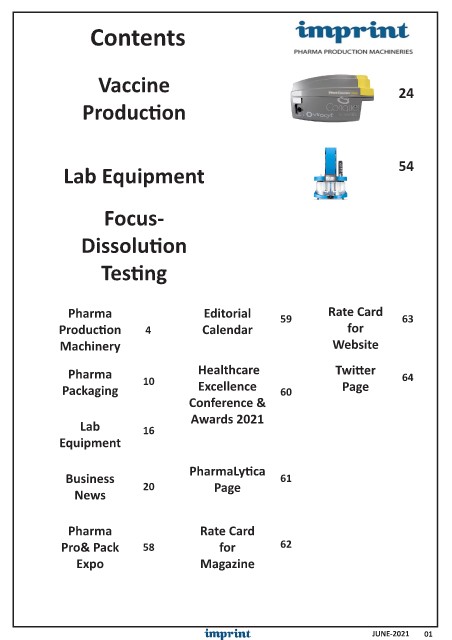 Contents

imprint
PHARMA PRODUCTION MACHINERIES

Vaccine Production

24

Lab Equipment

54

Focus-Dissolution Testing

Pharma Production Machinery 4

Pharma Packaging 10

Lab Equipment 16

Business News 20

Pharma Pro& Pack Expo 58

Editorial Calendar 59

Healthcare Excellence Conference & Awards 2021 60

PharmaLytica Page 61

Rate Card for Magazine 62

Rate Card for Website 63

Twitter Page 64

imprint

JUNE-2021 01